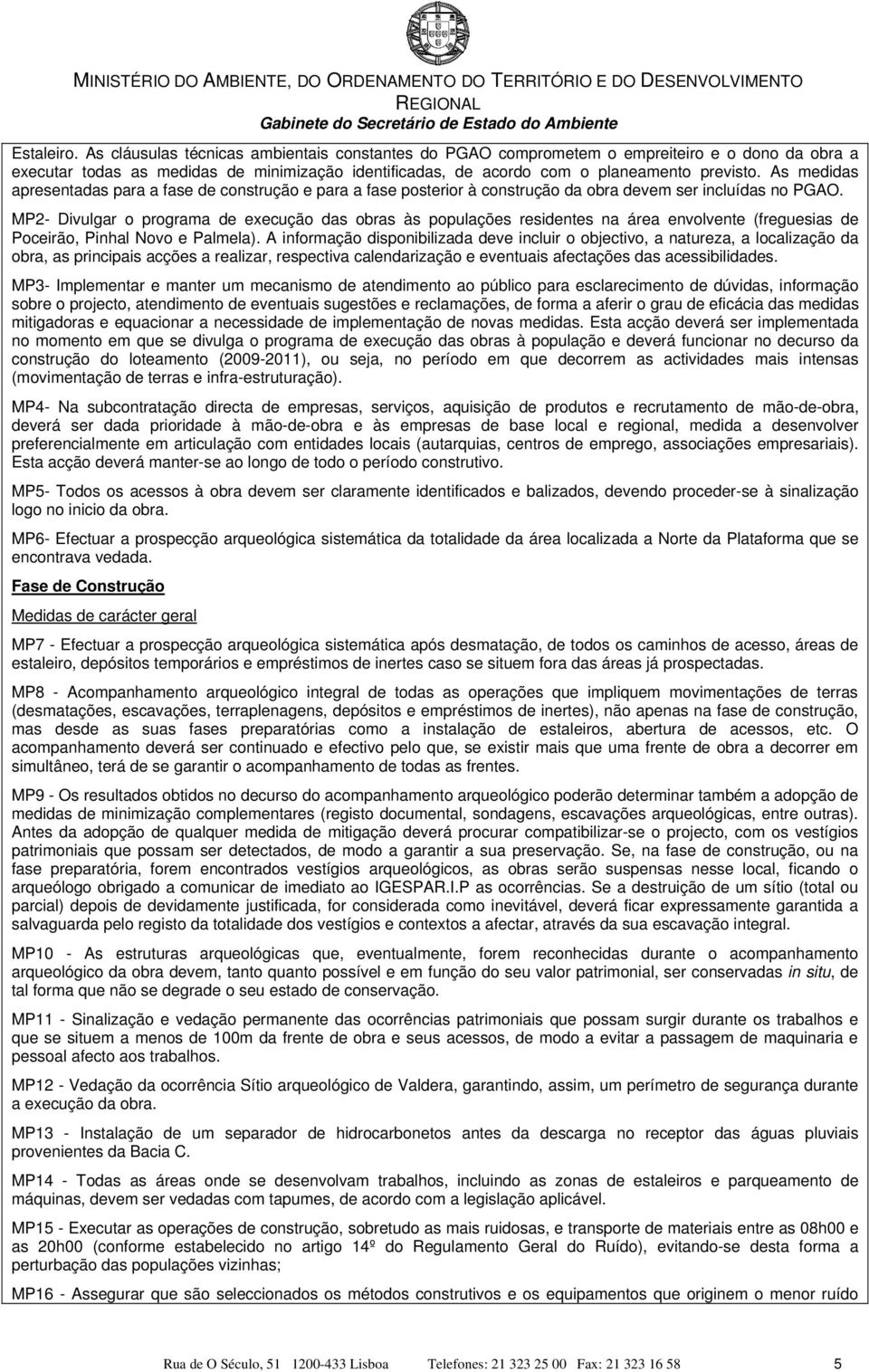 MINISTÉRIO DO AMBIENTE, DO ORDENAMENTO DO TERRITÓRIO E DO DESENVOLVIMENTO REGIONAL
Gabinete do Secretário de Estado do Ambiente

Estaleiro. As cláusulas técnicas ambientais constantes do PGAO comprometem o empreiteiro e o dono da obra a executar todas as medidas de minimização identificadas, de acordo com o planeamento previsto. As medidas apresentadas para a fase de construção e para a fase posterior à construção da obra devem ser incluídas no PGAO.

MP2- Divulgar o programa de execução das obras às populações residentes na área envolvente (freguesias de Poceirão, Pinhal Novo e Palmela). A informação disponibilizada deve incluir o objectivo, a natureza, a localização da obra, as principais acções a realizar, respectiva calendarização e eventuais afectações das acessibilidades.

MP3- Implementar e manter um mecanismo de atendimento ao público para esclarecimento de dúvidas, informação sobre o projecto, atendimento de eventuais sugestões e reclamações, de forma a aferir o grau de eficácia das medidas mitigadoras e equacionar a necessidade de implementação de novas medidas. Esta acção deverá ser implementada no momento em que se divulga o programa de execução das obras à população e deverá funcionar no decurso da construção do loteamento (2009-2011), ou seja, no período em que decorrem as actividades mais intensas (movimentação de terras e infra-estruturação).

MP4- Na subcontratação directa de empresas, serviços, aquisição de produtos e recrutamento de mão-de-obra, deverá ser dada prioridade à mão-de-obra e às empresas de base local e regional, medida a desenvolver preferencialmente em articulação com entidades locais (autarquias, centros de emprego, associações empresariais). Esta acção deverá manter-se ao longo de todo o período construtivo.

MP5- Todos os acessos à obra devem ser claramente identificados e balizados, devendo proceder-se à sinalização logo no inicio da obra.

MP6- Efectuar a prospecção arqueológica sistemática da totalidade da área localizada a Norte da Plataforma que se encontrava vedada.

Fase de Construção

Medidas de carácter geral

MP7 - Efectuar a prospecção arqueológica sistemática após desmatação, de todos os caminhos de acesso, áreas de estaleiro, depósitos temporários e empréstimos de inertes caso se situem fora das áreas já prospectadas.

MP8 - Acompanhamento arqueológico integral de todas as operações que impliquem movimentações de terras (desmatações, escavações, terraplenagens, depósitos e empréstimos de inertes), não apenas na fase de construção, mas desde as suas fases preparatórias como a instalação de estaleiros, abertura de acessos, etc. O acompanhamento deverá ser continuado e efectivo pelo que, se existir mais que uma frente de obra a decorrer em simultâneo, terá de se garantir o acompanhamento de todas as frentes.

MP9 - Os resultados obtidos no decurso do acompanhamento arqueológico poderão determinar também a adopção de medidas de minimização complementares (registo documental, sondagens, escavações arqueológicas, entre outras). Antes da adopção de qualquer medida de mitigação deverá procurar compatibilizar-se o projecto, com os vestígios patrimoniais que possam ser detectados, de modo a garantir a sua preservação. Se, na fase de construção, ou na fase preparatória, forem encontrados vestígios arqueológicos, as obras serão suspensas nesse local, ficando o arqueólogo obrigado a comunicar de imediato ao IGESPAR.I.P as ocorrências. Se a destruição de um sítio (total ou parcial) depois de devidamente justificada, for considerada como inevitável, deverá ficar expressamente garantida a salvaguarda pelo registo da totalidade dos vestígios e contextos a afectar, através da sua escavação integral.

MP10 - As estruturas arqueológicas que, eventualmente, forem reconhecidas durante o acompanhamento arqueológico da obra devem, tanto quanto possível e em função do seu valor patrimonial, ser conservadas in situ, de tal forma que não se degrade o seu estado de conservação.

MP11 - Sinalização e vedação permanente das ocorrências patrimoniais que possam surgir durante os trabalhos e que se situem a menos de 100m da frente de obra e seus acessos, de modo a evitar a passagem de maquinaria e pessoal afecto aos trabalhos.

MP12 - Vedação da ocorrência Sítio arqueológico de Valdera, garantindo, assim, um perímetro de segurança durante a execução da obra.

MP13 - Instalação de um separador de hidrocarbonetos antes da descarga no receptor das águas pluviais provenientes da Bacia C.

MP14 - Todas as áreas onde se desenvolvam trabalhos, incluindo as zonas de estaleiros e parqueamento de máquinas, devem ser vedadas com tapumes, de acordo com a legislação aplicável.

MP15 - Executar as operações de construção, sobretudo as mais ruidosas, e transporte de materiais entre as 08h00 e as 20h00 (conforme estabelecido no artigo 14º do Regulamento Geral do Ruído), evitando-se desta forma a perturbação das populações vizinhas;

MP16 - Assegurar que são seleccionados os métodos construtivos e os equipamentos que originem o menor ruído

Rua de O Século, 51 1200-433 Lisboa Telefones: 21 323 25 00 Fax: 21 323 16 58 5